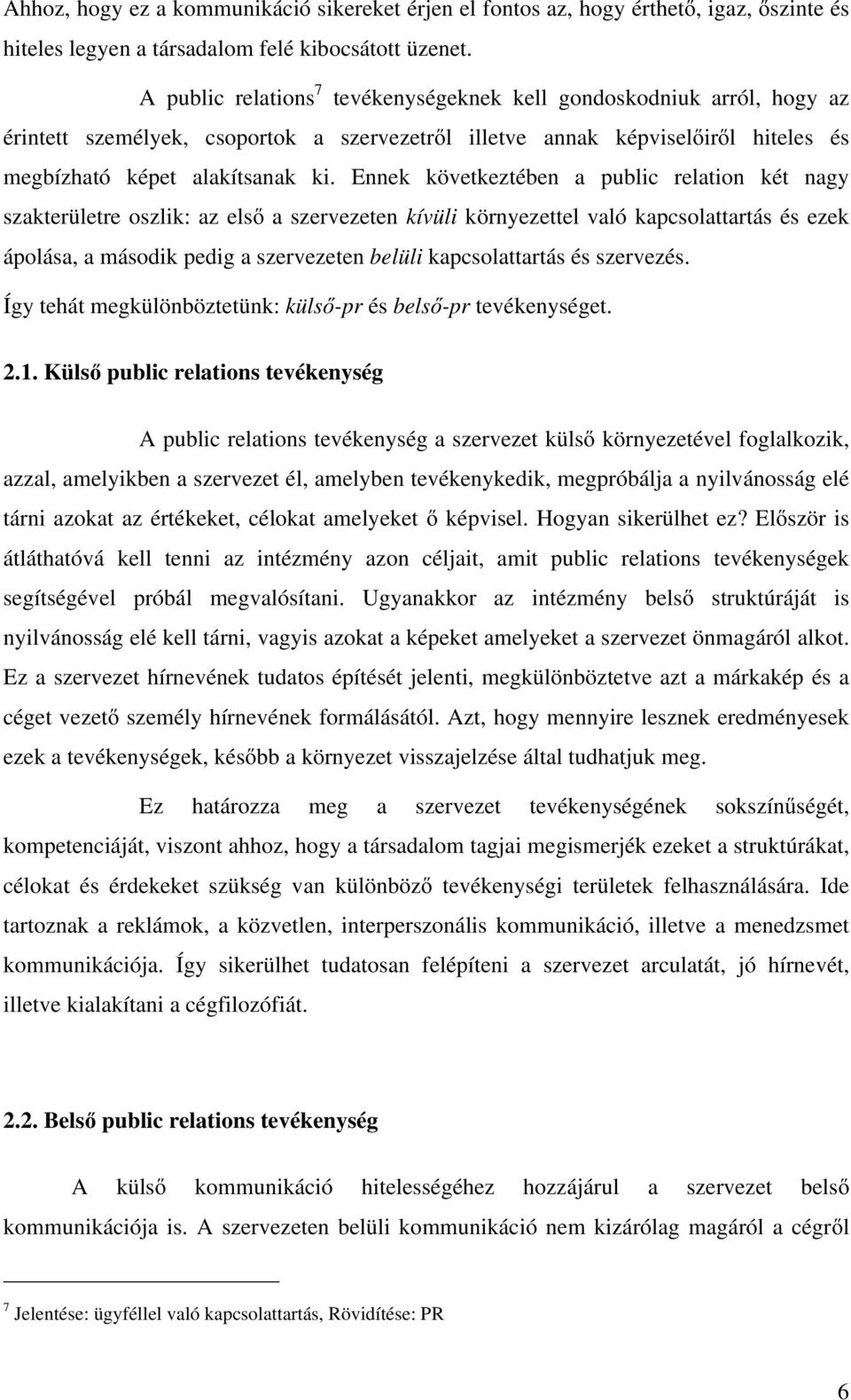 Ahhoz, hogy ez a kommunikáció sikereket érjen el fontos az, hogy érthető, igaz, őszinte és hiteles legyen a társadalom felé kibocsátott üzenet.

A public relations$^7$ tevékenységeknek kell gondoskodniuk arról, hogy az érintett személyek, csoportok a szervezetről illetve annak képviselőiről hiteles és megbízható képet alakítsanak ki. Ennek következtében a public relation két nagy szakterületre oszlik: az első a szervezeten kívüli környezettel való kapcsolattartás és ezek ápolása, a második pedig a szervezeten belüli kapcsolattartás és szervezés.

Így tehát megkülönböztetünk: külső-pr és belső-pr tevékenységet.

2.1. Külső public relations tevékenység

A public relations tevékenység a szervezet külső környezetével foglalkozik, azzal, amelyikben a szervezet él, amelyben tevékenykedik, megpróbálja a nyilvánosság elé tárni azokat az értékeket, célokat amelyeket ő képvisel. Hogyan sikerülhet ez? Először is átláthatóvá kell tenni az intézmény azon céljait, amit public relations tevékenységek segítségével próbál megvalósítani. Ugyanakkor az intézmény belső struktúráját is nyilvánosság elé kell tárni, vagyis azokat a képeket amelyeket a szervezet önmagáról alkot. Ez a szervezet hírnevének tudatos építését jelenti, megkülönböztetve azt a márkakép és a céget vezető személy hírnevének formálásától. Azt, hogy mennyire lesznek eredményesek ezek a tevékenységek, később a környezet visszajelzése által tudhatjuk meg.

Ez határozza meg a szervezet tevékenységének sokszínűségét, kompetenciáját, viszont ahhoz, hogy a társadalom tagjai megismerjék ezeket a struktúrákat, célokat és érdekeket szükség van különböző tevékenységi területek felhasználására. Ide tartoznak a reklámok, a közvetlen, interperszonális kommunikáció, illetve a menedzsmet kommunikációja. Így sikerülhet tudatosan felépíteni a szervezet arculatát, jó hírnevét, illetve kialakítani a cégfilozófiát.

2.2. Belső public relations tevékenység

A külső kommunikáció hitelességéhez hozzájárul a szervezet belső kommunikációja is. A szervezeten belüli kommunikáció nem kizárólag magáról a cégről

$^7$ Jelentése: ügyféllel való kapcsolattartás, Rövidítése: PR

6